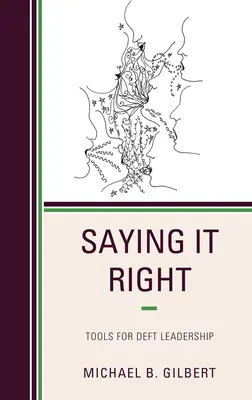 SAYING IT RIGHT

TOOLS FOR DEFT LEADERSHIP

MICHAEL B. GILBERT